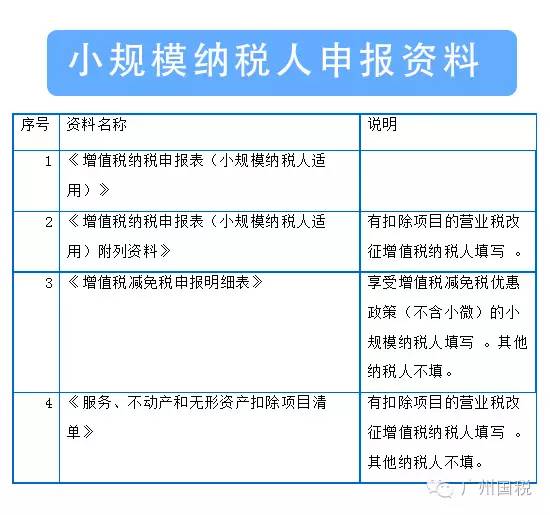 小规模纳税人申报资料

| 序号 | 资料名称 | 说明 |
|---|---|---|
| 1 | 《增值税纳税申报表（小规模纳税人适用）》 | |
| 2 | 《增值税纳税申报表（小规模纳税人适用）附列资料》 | 有扣除项目的营业税改征增值税纳税人填写 。 |
| 3 | 《增值税减免税申报明细表》 | 享受增值税减免税优惠政策（不含小微）的小规模纳税人填写 。其他纳税人不填。 |
| 4 | 《服务、不动产和无形资产扣除项目清单》 | 有扣除项目的营业税改征增值税纳税人填写 。其他纳税人不填。 |

广州国税